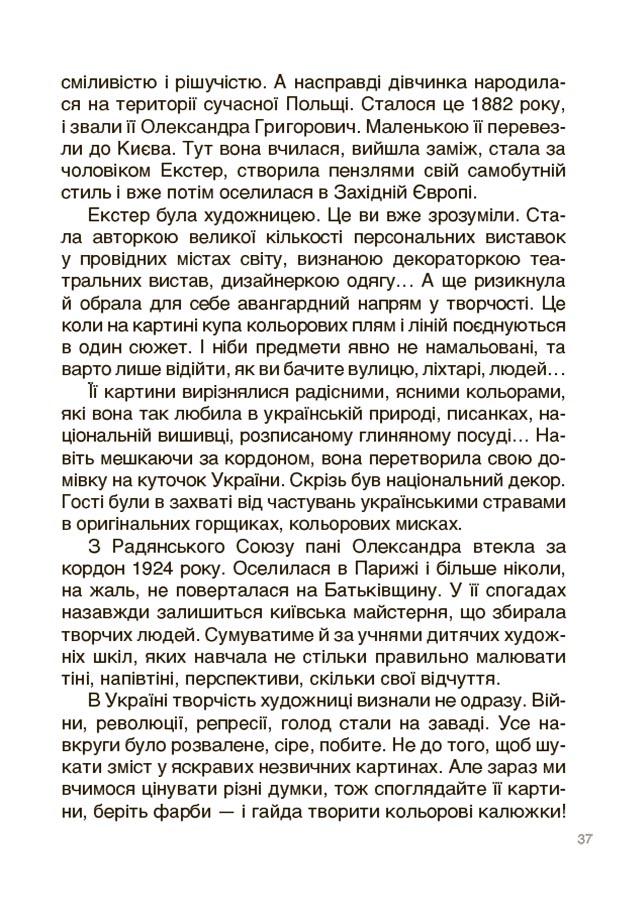 сміливістю і рішучістю. А насправді дівчинка народилася на території сучасної Польщі. Сталося це 1882 року, і звали її Олександра Григорович. Маленькою її перевезли до Києва. Тут вона вчилася, вийшла заміж, стала за чоловіком Екстер, створила пензлями свій самобутній стиль і вже потім оселилася в Західній Європі.

Екстер була художницею. Це ви вже зрозуміли. Стала авторкою великої кількості персональних виставок у провідних містах світу, визнаною декораторкою театральних вистав, дизайнеркою одягу… А ще ризикнула й обрала для себе авангардний напрям у творчості. Це коли на картині купа кольорових плям і ліній поєднуються в один сюжет. І ніби предмети явно не намальовані, та варто лише відійти, як ви бачите вулицю, ліхтарі, людей…

Її картини вирізнялися радісними, ясними кольорами, які вона так любила в українській природі, писанках, національній вишивці, розписаному глиняному посуді… Навіть мешкаючи за кордоном, вона перетворила свою домівку на куточок України. Скрізь був національний декор. Гості були в захваті від частувань українськими стравами в оригінальних горщиках, кольорових мисках.

З Радянського Союзу пані Олександра втекла за кордон 1924 року. Оселилася в Парижі і більше ніколи, на жаль, не поверталася на Батьківщину. У її спогадах назавжди залишиться київська майстерня, що збирала творчих людей. Сумуватиме й за учнями дитячих художніх шкіл, яких навчала не стільки правильно малювати тіні, напівтіні, перспективи, скільки свої відчуття.

В Україні творчість художниці визнали не одразу. Війни, революції, репресії, голод стали на заваді. Усе навкруги було розвалене, сіре, побите. Не до того, щоб шукати зміст у яскравих незвичних картинах. Але зараз ми вчимося цінувати різні думки, тож споглядайте її картини, беріть фарби — і гайда творити кольорові калюжки!

37